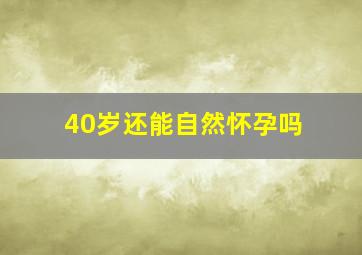 40岁还能自然怀孕吗